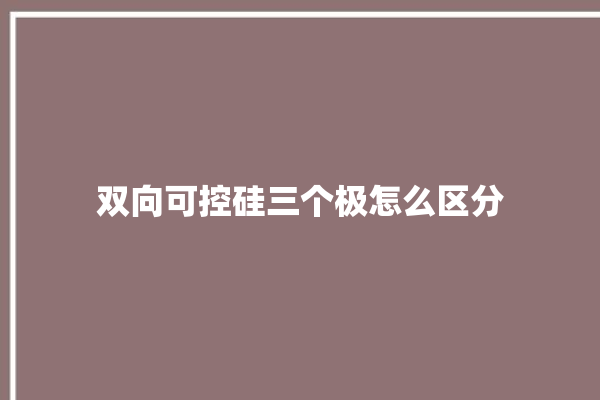 双向可控硅三个极怎么区分